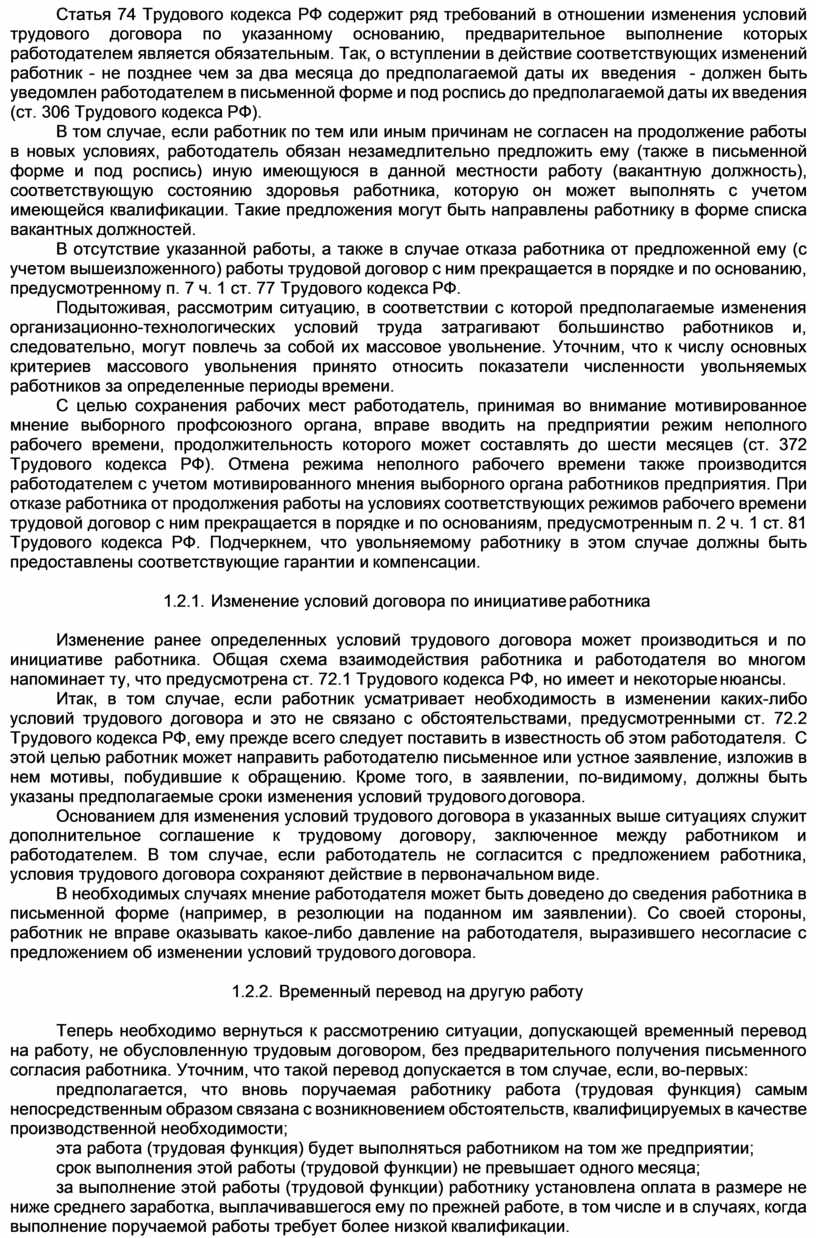 Статья 74 Трудового кодекса РФ содержит ряд требований в отношении изменения условий трудового договора по указанному основанию, предварительное выполнение которых работодателем является обязательным. Так, о вступлении в действие соответствующих изменений работник - не позднее чем за два месяца до предполагаемой даты их введения - должен быть уведомлен работодателем в письменной форме и под роспись до предполагаемой даты их введения (ст. 306 Трудового кодекса РФ).

В том случае, если работник по тем или иным причинам не согласен на продолжение работы в новых условиях, работодатель обязан незамедлительно предложить ему (также в письменной форме и под роспись) иную имеющуюся в данной местности работу (вакантную должность), соответствующую состоянию здоровья работника, которую он может выполнять с учетом имеющейся квалификации. Такие предложения могут быть направлены работнику в форме списка вакантных должностей.

В отсутствие указанной работы, а также в случае отказа работника от предложенной ему (с учетом вышеизложенного) работы трудовой договор с ним прекращается в порядке и по основанию, предусмотренному п. 7 ч. 1 ст. 77 Трудового кодекса РФ.

Подытоживая, рассмотрим ситуацию, в соответствии с которой предполагаемые изменения организационно-технологических условий труда затрагивают большинство работников и, следовательно, могут повлечь за собой их массовое увольнение. Уточним, что к числу основных критериев массового увольнения принято относить показатели численности увольняемых работников за определенные периоды времени.

С целью сохранения рабочих мест работодатель, принимая во внимание мотивированное мнение выборного профсоюзного органа, вправе вводить на предприятии режим неполного рабочего времени, продолжительность которого может составлять до шести месяцев (ст. 372 Трудового кодекса РФ). Отмена режима неполного рабочего времени также производится работодателем с учетом мотивированного мнения выборного органа работников предприятия. При отказе работника от продолжения работы на условиях соответствующих режимов рабочего времени трудовой договор с ним прекращается в порядке и по основаниям, предусмотренным п. 2 ч. 1 ст. 81 Трудового кодекса РФ. Подчеркнем, что увольняемому работнику в этом случае должны быть предоставлены соответствующие гарантии и компенсации.

1.2.1. Изменение условий договора по инициативе работника

Изменение ранее определенных условий трудового договора может производиться и по инициативе работника. Общая схема взаимодействия работника и работодателя во многом напоминает ту, что предусмотрена ст. 72.1 Трудового кодекса РФ, но имеет и некоторые нюансы.

Итак, в том случае, если работник усматривает необходимость в изменении каких-либо условий трудового договора и это не связано с обстоятельствами, предусмотренными ст. 72.2 Трудового кодекса РФ, ему прежде всего следует поставить в известность об этом работодателя. С этой целью работник может направить работодателю письменное или устное заявление, изложив в нем мотивы, побудившие к обращению. Кроме того, в заявлении, по-видимому, должны быть указаны предполагаемые сроки изменения условий трудового договора.

Основанием для изменения условий трудового договора в указанных выше ситуациях служит дополнительное соглашение к трудовому договору, заключенное между работником и работодателем. В том случае, если работодатель не согласится с предложением работника, условия трудового договора сохраняют действие в первоначальном виде.

В необходимых случаях мнение работодателя может быть доведено до сведения работника в письменной форме (например, в резолюции на поданном им заявлении). Со своей стороны, работник не вправе оказывать какое-либо давление на работодателя, выразившего несогласие с предложением об изменении условий трудового договора.

1.2.2. Временный перевод на другую работу

Теперь необходимо вернуться к рассмотрению ситуации, допускающей временный перевод на работу, не обусловленную трудовым договором, без предварительного получения письменного согласия работника. Уточним, что такой перевод допускается в том случае, если, во-первых:

предполагается, что вновь поручаемая работнику работа (трудовая функция) самым непосредственным образом связана с возникновением обстоятельств, квалифицируемых в качестве производственной необходимости;

эта работа (трудовая функция) будет выполняться работником на том же предприятии;

срок выполнения этой работы (трудовой функции) не превышает одного месяца;

за выполнение этой работы (трудовой функции) работнику установлена оплата в размере не ниже среднего заработка, выплачивавшегося ему по прежней работе, в том числе и в случаях, когда выполнение поручаемой работы требует более низкой квалификации.